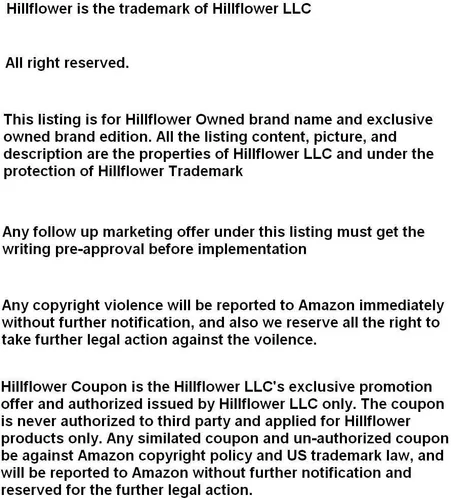 Hillflower is the trademark of Hillflower LLC

All right reserved.

This listing is for Hillflower Owned brand name and exclusive owned brand edition. All the listing content, picture, and description are the properties of Hillflower LLC and under the protection of Hillflower Trademark

Any follow up marketing offer under this listing must get the writing pre-approval before implementation

Any copyright violence will be reported to Amazon immediately without further notification, and also we reserve all the right to take further legal action against the voilence.

Hillflower Coupon is the Hillflower LLC's exclusive promotion offer and authorized issued by Hillflower LLC only. The coupon is never authorized to third party and applied for Hillflower products only. Any similated coupon and un-authorized coupon be against Amazon copyright policy and US trademark law, and will be reported to Amazon without further notification and reserved for the further legal action.